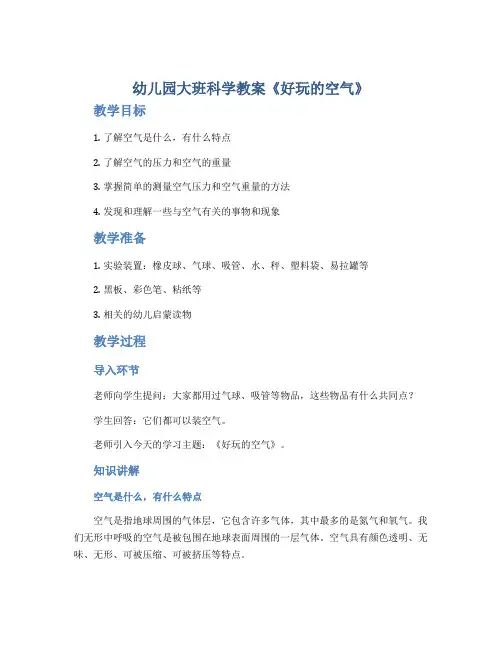 幼儿园大班科学教案《好玩的空气》

教学目标

1. 了解空气是什么，有什么特点

2. 了解空气的压力和空气的重量

3. 掌握简单的测量空气压力和空气重量的方法

4. 发现和理解一些与空气有关的事物和现象

教学准备

1. 实验装置：橡皮球、气球、吸管、水、秤、塑料袋、易拉罐等

2. 黑板、彩色笔、粘纸等

3. 相关的幼儿启蒙读物

教学过程

导入环节

老师向学生提问：大家都用过气球、吸管等物品，这些物品有什么共同点？

学生回答：它们都可以装空气。

老师引入今天的学习主题：《好玩的空气》。

知识讲解

空气是什么，有什么特点

空气是指地球周围的气体层，它包含许多气体，其中最多的是氮气和氧气。我们无形中呼吸的空气是被包围在地球表面周围的一层气体。空气具有颜色透明、无味、无形、可被压缩、可被挤压等特点。